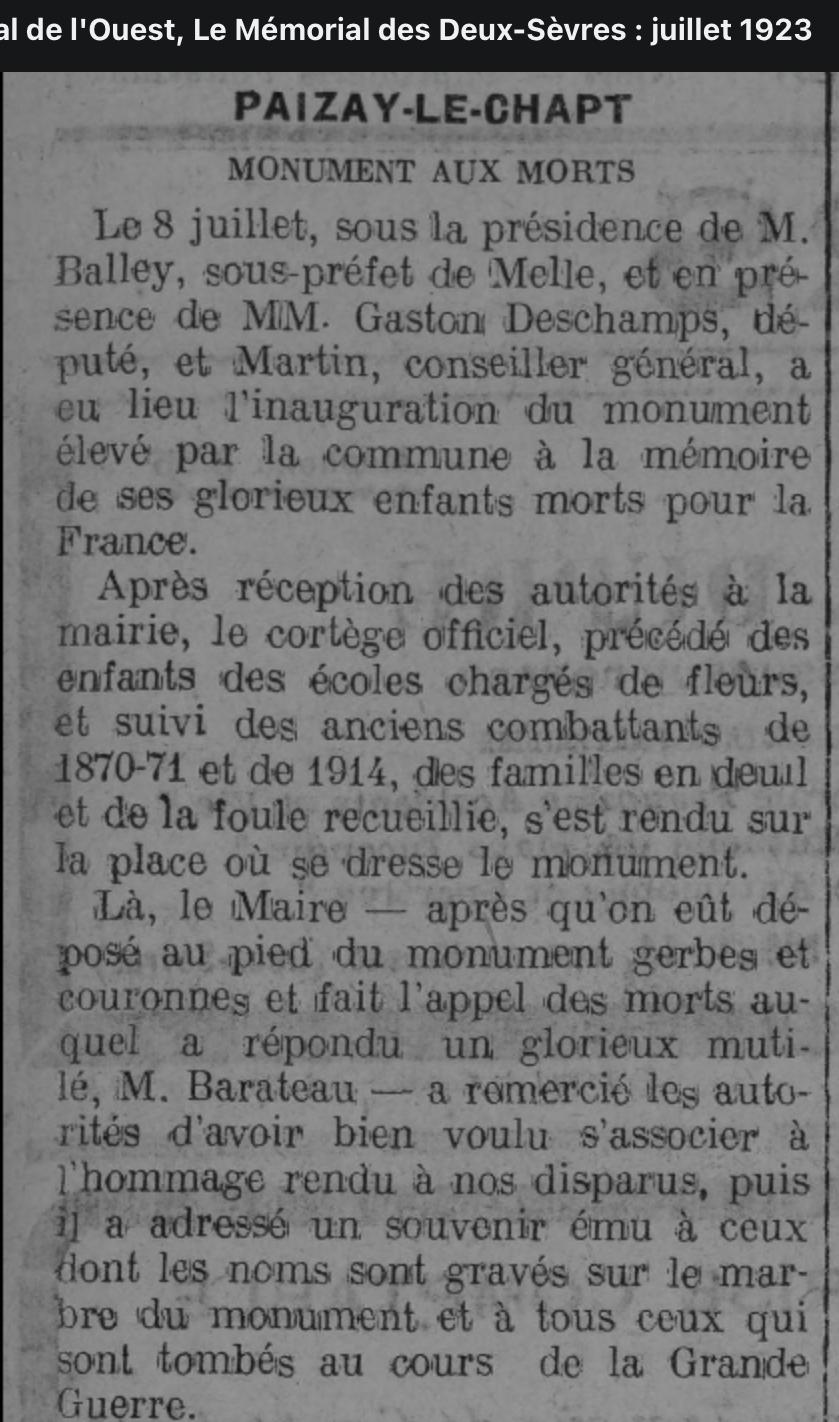 al de l'Ouest, Le Mémorial des Deux-Sèvres : juillet 1923

PAIZAY-LE-CHAPT

MONUMENT AUX MORTS

Le 8 juillet, sous la présidence de M. Balley, sous-préfet de Melle, et en présence de MM. Gaston Deschamps, député, et Martin, conseiller général, a eu lieu l'inauguration du monument élevé par la commune à la mémoire de ses glorieux enfants morts pour la France.

Après réception des autorités à la mairie, le cortège officiel, précédé des enfants des écoles chargés de fleurs, et suivi des anciens combattants de 1870-71 et de 1914, des familles en deuil et de la foule recueillie, s'est rendu sur la place où se dresse le monument.

Là, le Maire — après qu'on eût déposé au pied du monument gerbes et couronnes et fait l'appel des morts auquel a répondu un glorieux mutilé, M. Barateau — a remercié les autorités d'avoir bien voulu s'associer à l'hommage rendu à nos disparus, puis il a adressé un souvenir ému à ceux dont les noms sont gravés sur le marbre du monument et à tous ceux qui sont tombés au cours de la Grande Guerre.